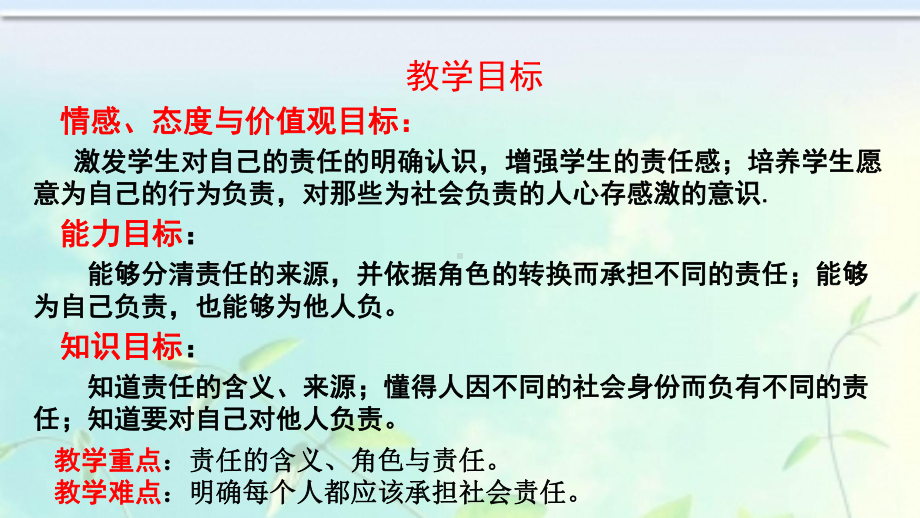 教学目标

情感、态度与价值观目标：

激发学生对自己的责任的明确认识，增强学生的责任感；培养学生愿意为自己的行为负责，对那些为社会负责的人心存感激的意识.

能力目标：

能够分清责任的来源，并依据角色的转换而承担不同的责任；能够为自己负责，也能够为他人负。

知识目标：

知道责任的含义、来源；懂得人因不同的社会身份而负有不同的责任；知道要对自己对他人负责。

教学重点：责任的含义、角色与责任。
教学难点：明确每个人都应该承担社会责任。